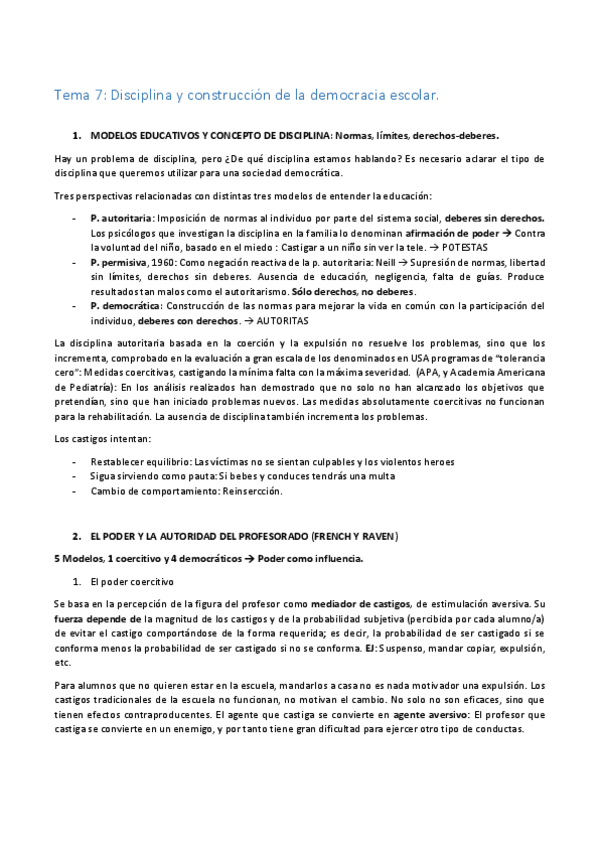 Tema 7: Disciplina y construcción de la democracia escolar.

1. MODELOS EDUCATIVOS Y CONCEPTO DE DISCIPLINA: Normas, límites, derechos-deberes.

Hay un problema de disciplina, pero ¿De qué disciplina estamos hablando? Es necesario aclarar el tipo de disciplina que queremos utilizar para una sociedad democrática.

Tres perspectivas relacionadas con distintas tres modelos de entender la educación:

- P. autoritaria: Imposición de normas al individuo por parte del sistema social, deberes sin derechos. Los psicólogos que investigan la disciplina en la familia lo denominan afirmación de poder → Contra la voluntad del niño, basado en el miedo : Castigar a un niño sin ver la tele. → POTESTAS
- P. permisiva, 1960: Como negación reactiva de la p. autoritaria: Neill → Supresión de normas, libertad sin límites, derechos sin deberes. Ausencia de educación, negligencia, falta de guías. Produce resultados tan malos como el autoritarismo. Sólo derechos, no deberes.
- P. democrática: Construcción de las normas para mejorar la vida en común con la participación del individuo, deberes con derechos. → AUTORITAS

La disciplina autoritaria basada en la coerción y la expulsión no resuelve los problemas, sino que los incrementa, comprobado en la evaluación a gran escala de los denominados en USA programas de "tolerancia cero": Medidas coercitivas, castigando la mínima falta con la máxima severidad. (APA, y Academia Americana de Pediatría): En los análisis realizados han demostrado que no solo no han alcanzado los objetivos que pretendían, sino que han iniciado problemas nuevos. Las medidas absolutamente coercitivas no funcionan para la rehabilitación. La ausencia de disciplina también incrementa los problemas.

Los castigos intentan:

- Restablecer equilibrio: Las víctimas no se sientan culpables y los violentos heroes
- Sigua sirviendo como pauta: Si bebes y conduces tendrás una multa
- Cambio de comportamiento: Reinsercción.

2. EL PODER Y LA AUTORIDAD DEL PROFESORADO (FRENCH Y RAVEN)

5 Modelos, 1 coercitivo y 4 democráticos → Poder como influencia.

1. El poder coercitivo

Se basa en la percepción de la figura del profesor como mediador de castigos, de estimulación aversiva. Su fuerza depende de la magnitud de los castigos y de la probabilidad subjetiva (percibida por cada alumno/a) de evitar el castigo comportándose de la forma requerida; es decir, la probabilidad de ser castigado si se conforma menos la probabilidad de ser castigado si no se conforma. EJ: Suspenso, mandar copiar, expulsión, etc.

Para alumnos que no quieren estar en la escuela, mandarlos a casa no es nada motivador una expulsión. Los castigos tradicionales de la escuela no funcionan, no motivan el cambio. No solo no son eficaces, sino que tienen efectos contraproducentes. El agente que castiga se convierte en agente aversivo: El profesor que castiga se convierte en un enemigo, y por tanto tiene gran dificultad para ejercer otro tipo de conductas.